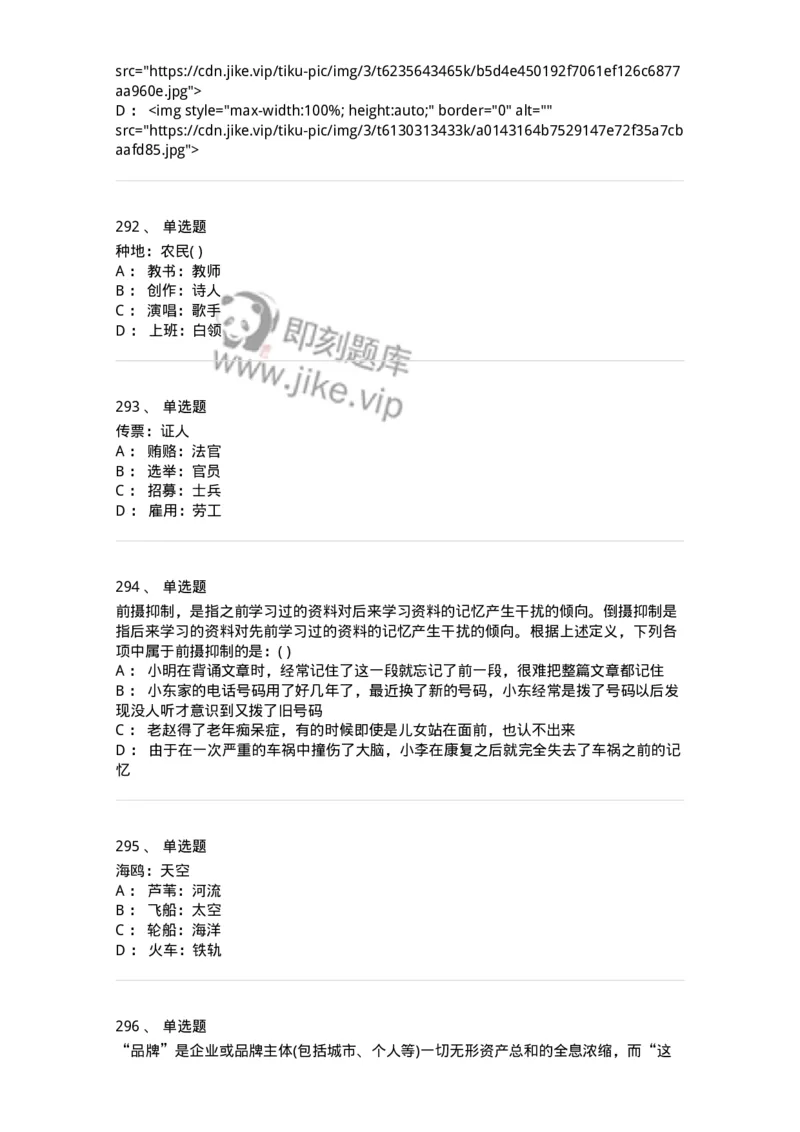 src="https://cdn.jike.vip/tiku-pic/img/3/t6235643465k/b5d4e450192f7061ef126c6877aa960e.jpg">
D： <img style="max-width:100%; height:auto;" border="0" alt="" src="https://cdn.jike.vip/tiku-pic/img/3/t6130313433k/a0143164b7529147e72f35a7cbaafd85.jpg">

292、 单选题
种地：农民( )
A： 教书：教师
B： 创作：诗人
C： 演唱：歌手
D： 上班：白领

即刻题库
www.jike.vip

293、 单选题
传票：证人
A： 贿赂：法官
B： 选举：官员
C： 招募：士兵
D： 雇用：劳工

294、 单选题
前摄抑制，是指之前学习过的资料对后来学习资料的记忆产生干扰的倾向。倒摄抑制是指后来学习的资料对先前学习过的资料的记忆产生干扰的倾向。根据上述定义，下列各项中属于前摄抑制的是：( )
A： 小明在背诵文章时，经常记住了这一段就忘记了前一段，很难把整篇文章都记住
B： 小东家的电话号码用了好几年了，最近换了新的号码，小东经常是拨了号码以后发现没人听才意识到又拨了旧号码
C： 老赵得了老年痴呆症，有的时候即使是儿女站在面前，也认不出来
D： 由于在一次严重的车祸中撞伤了大脑，小李在康复之后就完全失去了车祸之前的记忆

295、 单选题
海鸥：天空
A： 芦苇：河流
B： 飞船：太空
C： 轮船：海洋
D： 火车：铁轨

296、 单选题
“品牌”是企业或品牌主体(包括城市、个人等)一切无形资产总和的全息浓缩，而“这